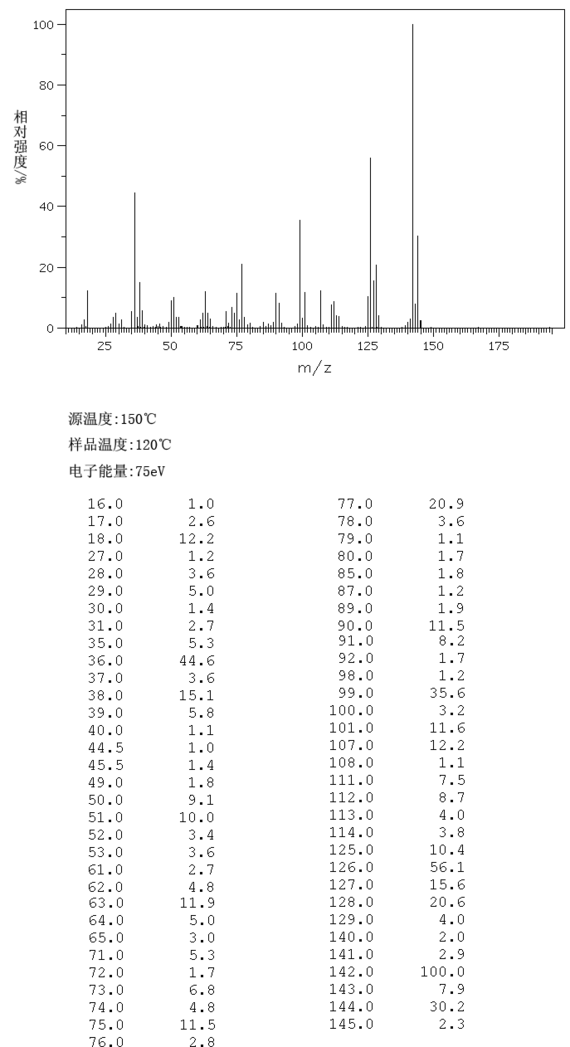 100
80
60
40
20
0
相对强度/%
25 50 75 100 125 150 175
m/z

源温度:150℃
样品温度:120℃
电子能量:75eV

| | |
|---|---|
| 16.0 | 1.0 |
| 17.0 | 2.6 |
| 18.0 | 12.2 |
| 27.0 | 1.2 |
| 28.0 | 3.6 |
| 29.0 | 5.0 |
| 30.0 | 1.4 |
| 31.0 | 2.7 |
| 35.0 | 5.3 |
| 36.0 | 44.6 |
| 37.0 | 3.6 |
| 38.0 | 15.1 |
| 39.0 | 5.8 |
| 40.0 | 1.1 |
| 44.5 | 1.0 |
| 45.5 | 1.4 |
| 49.0 | 1.8 |
| 50.0 | 9.1 |
| 51.0 | 10.0 |
| 52.0 | 3.4 |
| 53.0 | 3.6 |
| 61.0 | 2.7 |
| 62.0 | 4.8 |
| 63.0 | 11.9 |
| 64.0 | 5.0 |
| 65.0 | 3.0 |
| 71.0 | 5.3 |
| 72.0 | 1.7 |
| 73.0 | 6.8 |
| 74.0 | 4.8 |
| 75.0 | 11.5 |
| 76.0 | 2.8 |

| | |
|---|---|
| 77.0 | 20.9 |
| 78.0 | 3.6 |
| 79.0 | 1.1 |
| 80.0 | 1.7 |
| 85.0 | 1.8 |
| 87.0 | 1.2 |
| 89.0 | 1.9 |
| 90.0 | 11.5 |
| 91.0 | 8.2 |
| 92.0 | 1.7 |
| 98.0 | 1.2 |
| 99.0 | 35.6 |
| 100.0 | 3.2 |
| 101.0 | 11.6 |
| 107.0 | 12.2 |
| 108.0 | 1.1 |
| 111.0 | 7.5 |
| 112.0 | 8.7 |
| 113.0 | 4.0 |
| 114.0 | 3.8 |
| 125.0 | 10.4 |
| 126.0 | 56.1 |
| 127.0 | 15.6 |
| 128.0 | 20.6 |
| 129.0 | 4.0 |
| 140.0 | 2.0 |
| 141.0 | 2.9 |
| 142.0 | 100.0 |
| 143.0 | 7.9 |
| 144.0 | 30.2 |
| 145.0 | 2.3 |